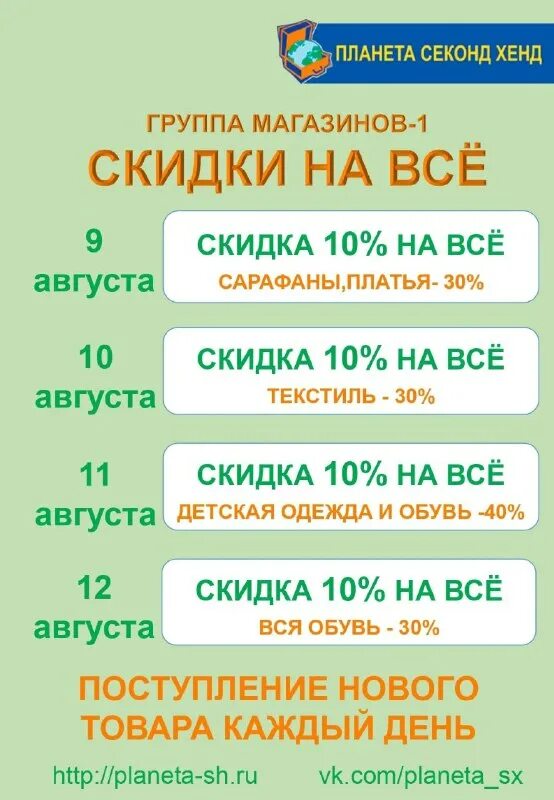 ПЛАНЕТА СЕКОНД ХЕНД

ГРУППА МАГАЗИНОВ-1
СКИДКИ НА ВСЁ

9 августа
СКИДКА 10% НА ВСЁ
САРАФАНЫ,ПЛАТЬЯ- 30%

10 августа
СКИДКА 10% НА ВСЁ
ТЕКСТИЛЬ - 30%

11 августа
СКИДКА 10% НА ВСЁ
ДЕТСКАЯ ОДЕЖДА И ОБУВЬ -40%

12 августа
СКИДКА 10% НА ВСЁ
ВСЯ ОБУВЬ - 30%

ПОСТУПЛЕНИЕ НОВОГО ТОВАРА КАЖДЫЙ ДЕНЬ

http://planeta-sh.ru vk.com/planeta_sx